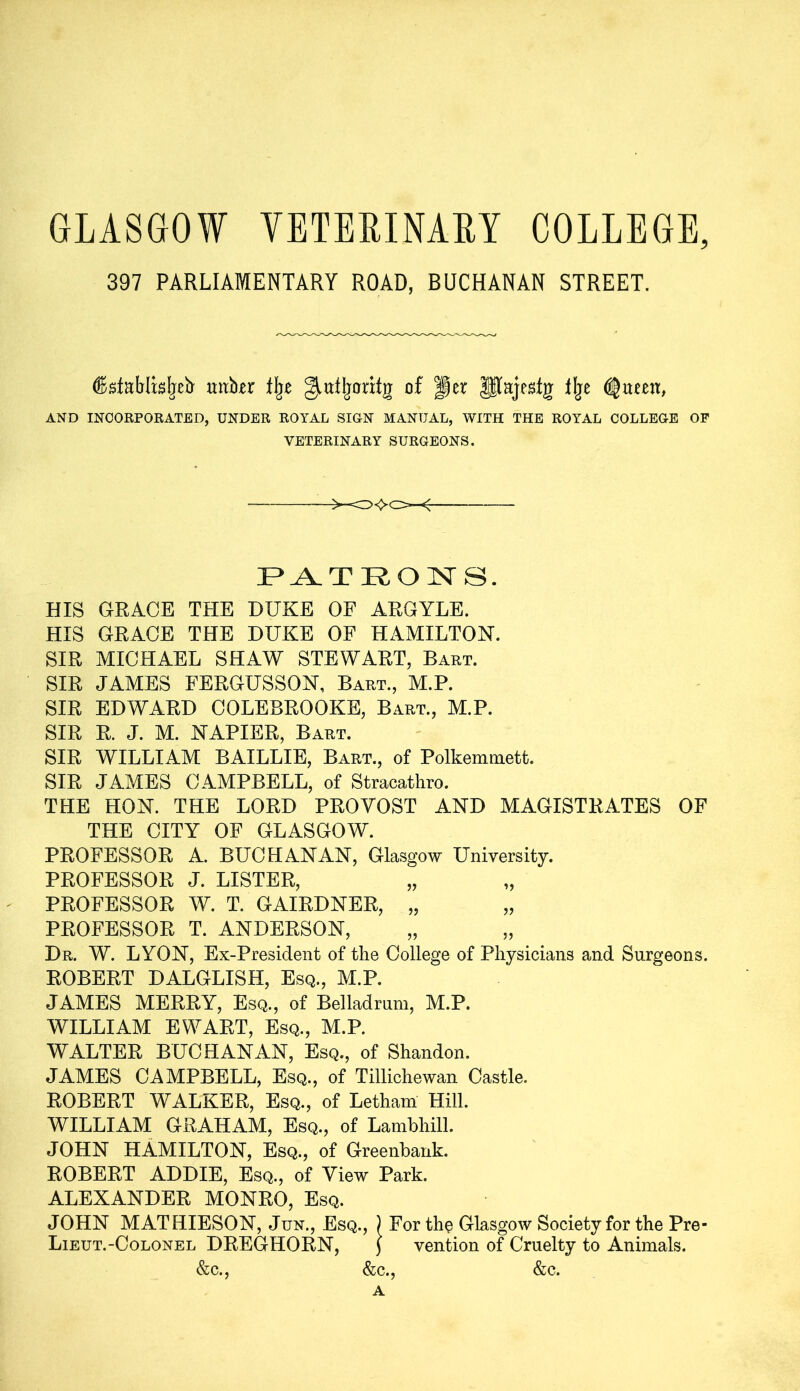 GLASGOW VETERINARY COLLEGE,

397 PARLIAMENTARY ROAD, BUCHANAN STREET.

Established under the Authority of Her Majesty the Queen, AND INCORPORATED, UNDER ROYAL SIGN MANUAL, WITH THE ROYAL COLLEGE OF VETERINARY SURGEONS.

PATRONS.

HIS GRACE THE DUKE OF ARGYLE.
HIS GRACE THE DUKE OF HAMILTON.
SIR MICHAEL SHAW STEWART, Bart.
SIR JAMES FERGUSSON, Bart., M.P.
SIR EDWARD COLEBROOKE, Bart., M.P.
SIR R. J. M. NAPIER, Bart.
SIR WILLIAM BAILLIE, Bart., of Polkemmett.
SIR JAMES CAMPBELL, of Stracathro.
THE HON. THE LORD PROVOST AND MAGISTRATES OF THE CITY OF GLASGOW.
PROFESSOR A. BUCHANAN, Glasgow University.
PROFESSOR J. LISTER, „ „
PROFESSOR W. T. GAIRDNER, „ „
PROFESSOR T. ANDERSON, „ „
Dr. W. LYON, Ex-President of the College of Physicians and Surgeons.
ROBERT DALGLISH, Esq., M.P.
JAMES MERRY, Esq., of Belladrum, M.P.
WILLIAM EWART, Esq., M.P.
WALTER BUCHANAN, Esq., of Shandon.
JAMES CAMPBELL, Esq., of Tillichewan Castle.
ROBERT WALKER, Esq., of Letham Hill.
WILLIAM GRAHAM, Esq., of Lambhill.
JOHN HAMILTON, Esq., of Greenbank.
ROBERT ADDIE, Esq., of View Park.
ALEXANDER MONRO, Esq.
JOHN MATHIESON, Jun., Esq., } For the Glasgow Society for the Prevention of Cruelty to Animals.
Lieut.-Colonel DREGHORN, }
&c., &c., &c.
A